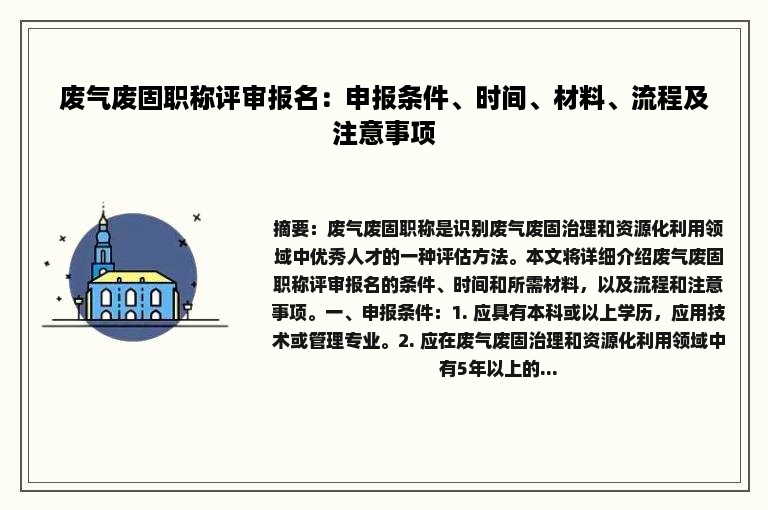 废气废固职称评审报名：申报条件、时间、材料、流程及注意事项

摘要：废气废固职称是识别废气废固治理和资源化利用领域中优秀人才的一种评估方法。本文将详细介绍废气废固职称评审报名的条件、时间和所需材料，以及流程和注意事项。一、申报条件：1. 应具有本科或以上学历，应用技术或管理专业。2. 应在废气废固治理和资源化利用领域中有5年以上的...